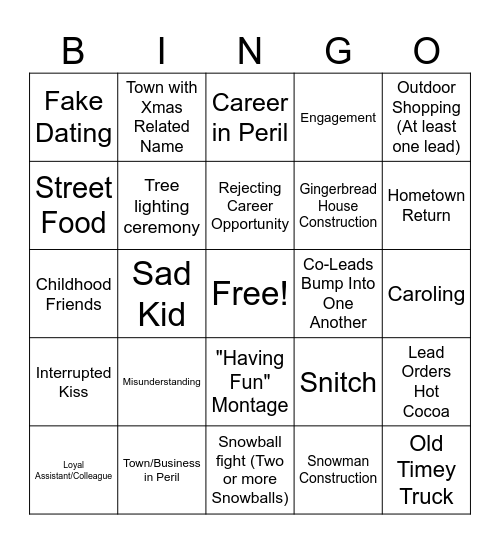 | B | I | N | G | O |
|---|---|---|---|---|
| Fake Dating | Town with Xmas Related Name | Career in Peril | Engagement | Outdoor Shopping (At least one lead) |
| Street Food | Tree lighting ceremony | Rejecting Career Opportunity | Gingerbread House Construction | Hometown Return |
| Childhood Friends | Sad Kid | Free! | Co-Leads Bump Into One Another | Caroling |
| Interrupted Kiss | Misunderstanding | "Having Fun" Montage | Snitch | Lead Orders Hot Cocoa |
| Loyal Assistant/Colleague | Town/Business in Peril | Snowball fight (Two or more Snowballs) | Snowman Construction | Old Timey Truck |